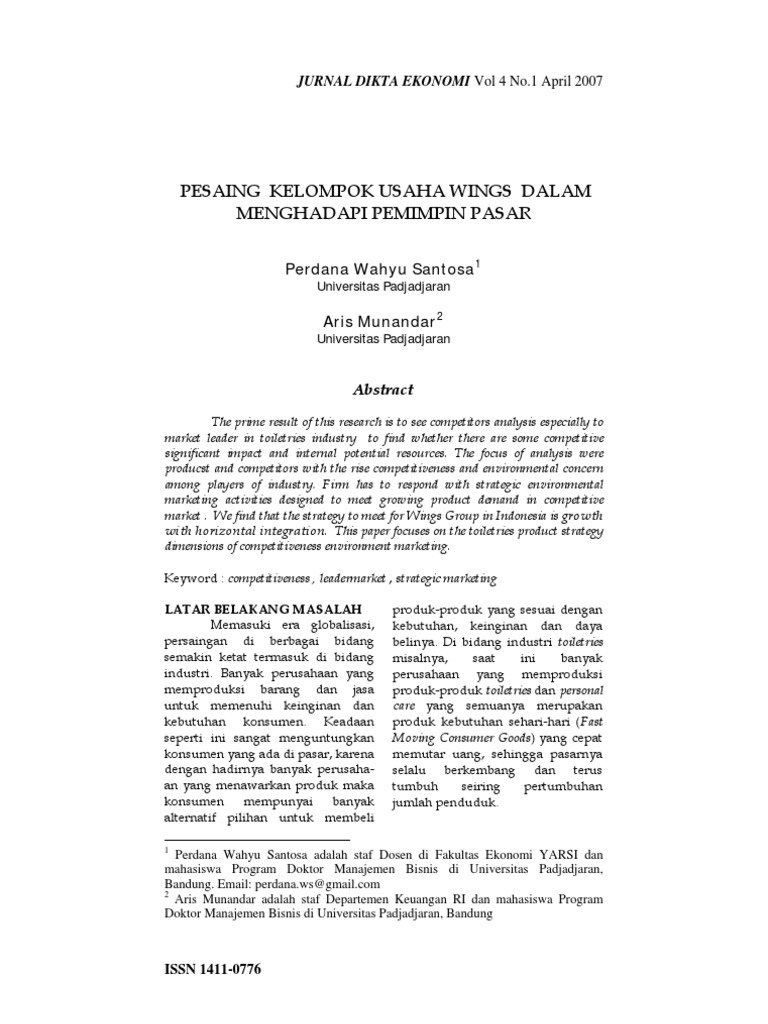 JURNAL DIKTA EKONOMI Vol 4 No.1 April 2007

PESAING KELOMPOK USAHA WINGS DALAM MENGHADAPI PEMIMPIN PASAR

Perdana Wahyu Santosa$^1$
Universitas Padjadjaran

Aris Munandar$^2$
Universitas Padjadjaran

Abstract

The prime result of this research is to see competitors analysis especially to market leader in toiletries industry to find whether there are some competitive significant impact and internal potential resources. The focus of analysis were producst and competitors with the rise competitiveness and environmental concern among players of industry. Firm has to respond with strategic environmental marketing activities designed to meet growing product demand in competitive market . We find that the strategy to meet for Wings Group in Indonesia is growth with horizontal integration. This paper focuses on the toiletries product strategy dimensions of competitiveness environment marketing.

Keyword : competitiveness , leadermarket , strategic marketing

LATAR BELAKANG MASALAH

Memasuki era globalisasi, persaingan di berbagai bidang semakin ketat termasuk di bidang industri. Banyak perusahaan yang memproduksi barang dan jasa untuk memenuhi keinginan dan kebutuhan konsumen. Keadaan seperti ini sangat menguntungkan konsumen yang ada di pasar, karena dengan hadirnya banyak perusahaan yang menawarkan produk maka konsumen mempunyai banyak alternatif pilihan untuk membeli produk-produk yang sesuai dengan kebutuhan, keinginan dan daya belinya. Di bidang industri toiletries misalnya, saat ini banyak perusahaan yang memproduksi produk-produk toiletries dan personal care yang semuanya merupakan produk kebutuhan sehari-hari (Fast Moving Consumer Goods) yang cepat memutar uang, sehingga pasarnya selalu berkembang dan terus tumbuh seiring pertumbuhan jumlah penduduk.

$^1$ Perdana Wahyu Santosa adalah staf Dosen di Fakultas Ekonomi YARSI dan mahasiswa Program Doktor Manajemen Bisnis di Universitas Padjadjaran, Bandung. Email: perdana.ws@gmail.com
$^2$ Aris Munandar adalah staf Departemen Keuangan RI dan mahasiswa Program Doktor Manajemen Bisnis di Universitas Padjadjaran, Bandung

ISSN 1411-0776